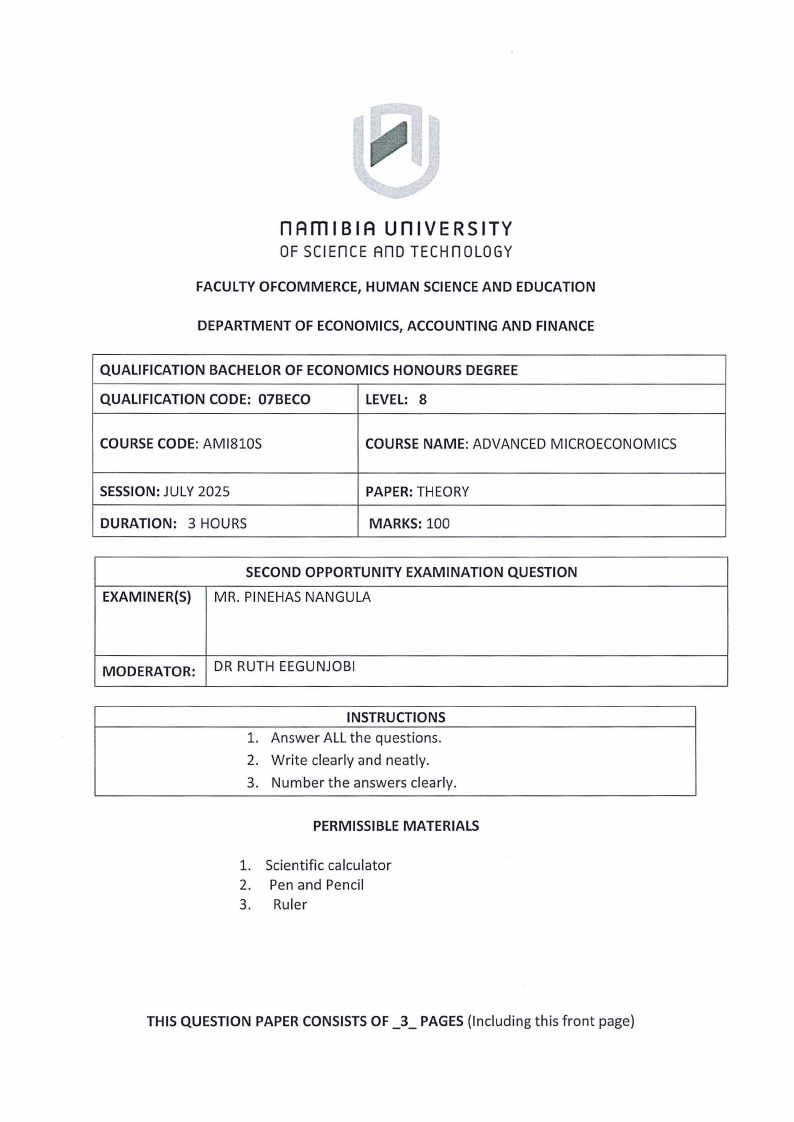 NAMIBIA UNIVERSITY
OF SCIENCE AND TECHNOLOGY

FACULTY OFCOMMERCE, HUMAN SCIENCE AND EDUCATION

DEPARTMENT OF ECONOMICS, ACCOUNTING AND FINANCE

| QUALIFICATION BACHELOR OF ECONOMICS HONOURS DEGREE | |
|---|---|
| QUALIFICATION CODE: 07BECO | LEVEL: 8 |
| COURSE CODE: AMI810S | COURSE NAME: ADVANCED MICROECONOMICS |
| SESSION: JULY 2025 | PAPER: THEORY |
| DURATION: 3 HOURS | MARKS: 100 |

| SECOND OPPORTUNITY EXAMINATION QUESTION | |
|---|---|
| EXAMINER(S) | MR. PINEHAS NANGULA |
| MODERATOR: | DR RUTH EEGUNJOBI |

INSTRUCTIONS
1. Answer ALL the questions.
2. Write clearly and neatly.
3. Number the answers clearly.

PERMISSIBLE MATERIALS

1. Scientific calculator
2. Pen and Pencil
3. Ruler

THIS QUESTION PAPER CONSISTS OF _3_ PAGES (Including this front page)